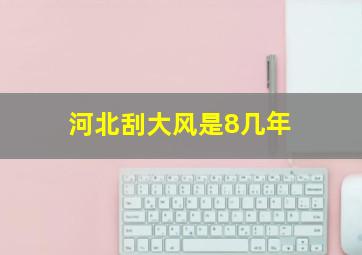 河北刮大风是8几年